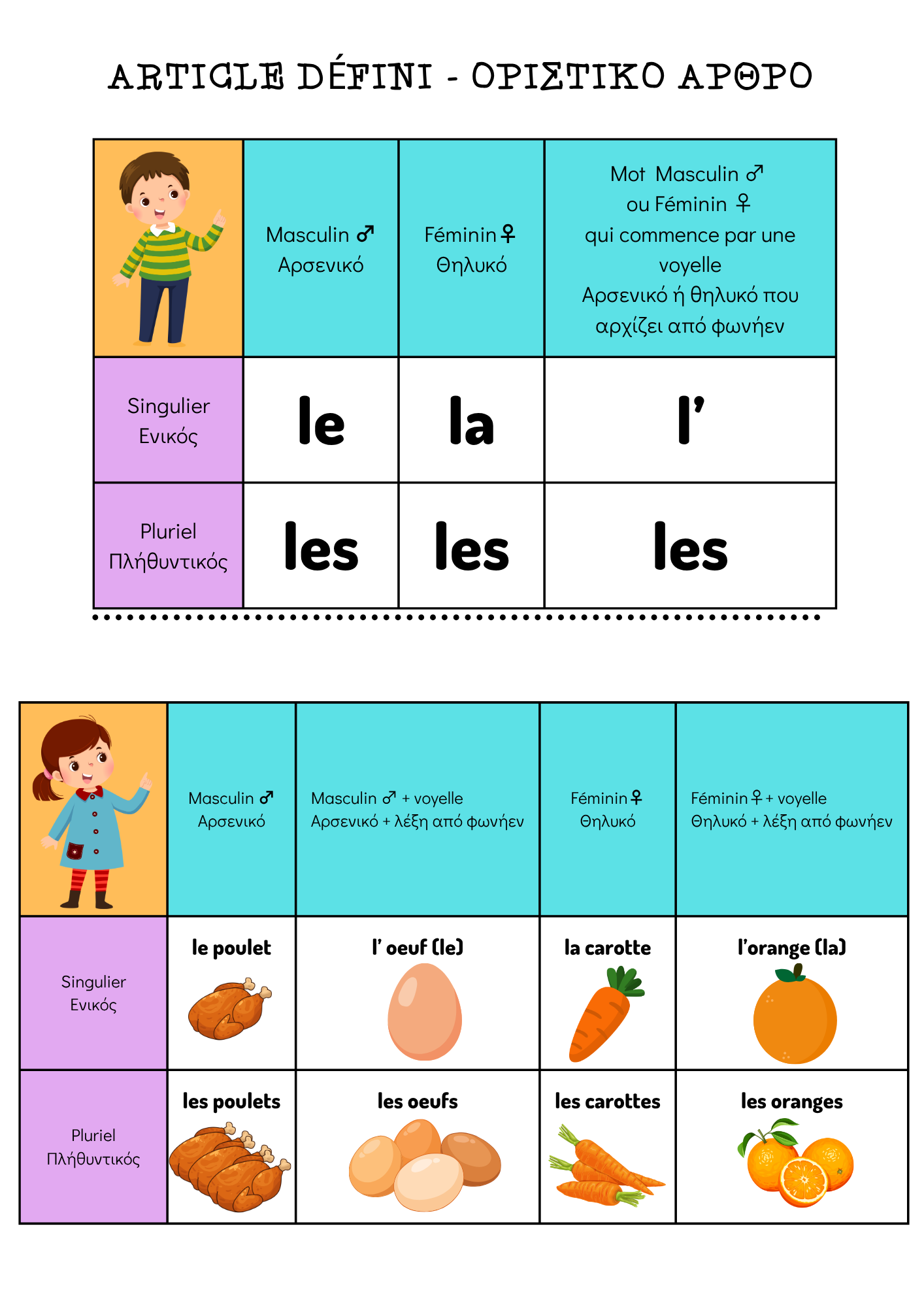 ARTICLE DÉFINI - ΟΡΙΣΤΙΚΟ ΑΡΘΡΟ

|  | Masculin ♂ Αρσενικό | Féminin ♀ Θηλυκό | Mot Masculin ♂ ou Féminin ♀ qui commence par une voyelle Αρσενικό ή θηλυκό που αρχίζει από φωνήεν |
|---|---|---|---|
| Singulier Ενικός | le | la | l' |
| Pluriel Πλήθυντικός | les | les | les |

|  | Masculin ♂ Αρσενικό | Masculin ♂ + voyelle Αρσενικό + λέξη από φωνήεν | Féminin ♀ Θηλυκό | Féminin ♀ + voyelle Θηλυκό + λέξη από φωνήεν |
|---|---|---|---|---|
| Singulier Ενικός | le poulet | l' oeuf (le) | la carotte | l'orange (la) |
| Pluriel Πλήθυντικός | les poulets | les oeufs | les carottes | les oranges |